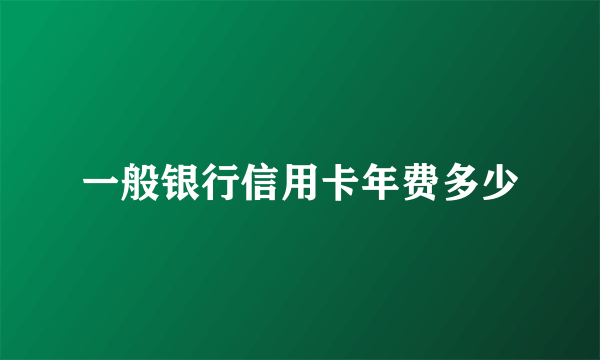 一般银行信用卡年费多少